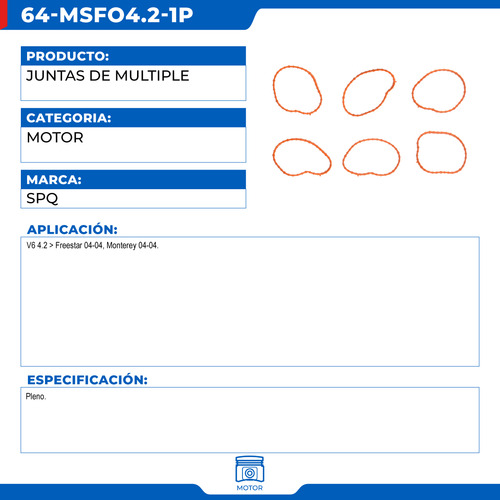 64-MSFO4.2-1P

PRODUCTO:
JUNTAS DE MULTIPLE

CATEGORIA:
MOTOR

MARCA:
SPQ

APLICACIÓN:
V6 4.2 > Freestar 04-04, Monterey 04-04.

ESPECIFICACIÓN:
Pleno.

MOTOR